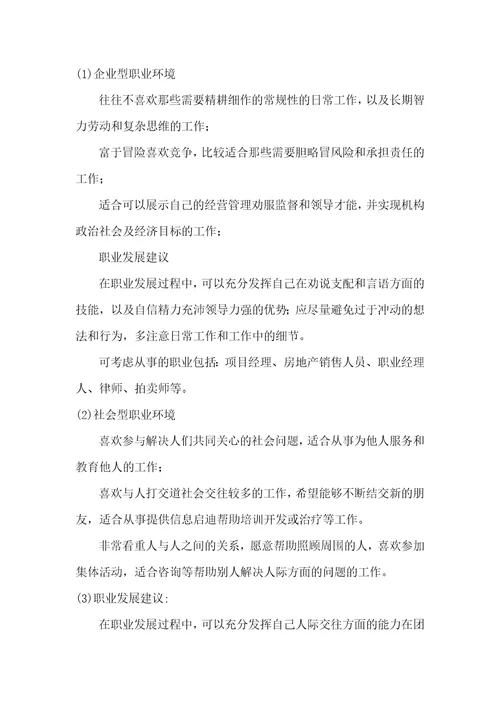 (1)企业型职业环境

往往不喜欢那些需要精耕细作的常规性的日常工作，以及长期智力劳动和复杂思维的工作；

富于冒险喜欢竞争，比较适合那些需要胆略冒风险和承担责任的工作；

适合可以展示自己的经营管理劝服监督和领导才能，并实现机构政治社会及经济目标的工作；

职业发展建议

在职业发展过程中，可以充分发挥自己在劝说支配和言语方面的技能，以及自信精力充沛领导力强的优势；应尽量避免过于冲动的想法和行为，多注意日常工作和工作中的细节。

可考虑从事的职业包括：项目经理、房地产销售人员、职业经理人、律师、拍卖师等。

(2)社会型职业环境

喜欢参与解决人们共同关心的社会问题，适合从事为他人服务和教育他人的工作；

喜欢与人打交道社会交往较多的工作，希望能够不断结交新的朋友，适合从事提供信息启迪帮助培训开发或治疗等工作。

非常看重人与人之间的关系，愿意帮助照顾周围的人，喜欢参加集体活动，适合咨询等帮助别人解决人际方面的问题的工作。

(3)职业发展建议：

在职业发展过程中，可以充分发挥自己人际交往方面的能力在团